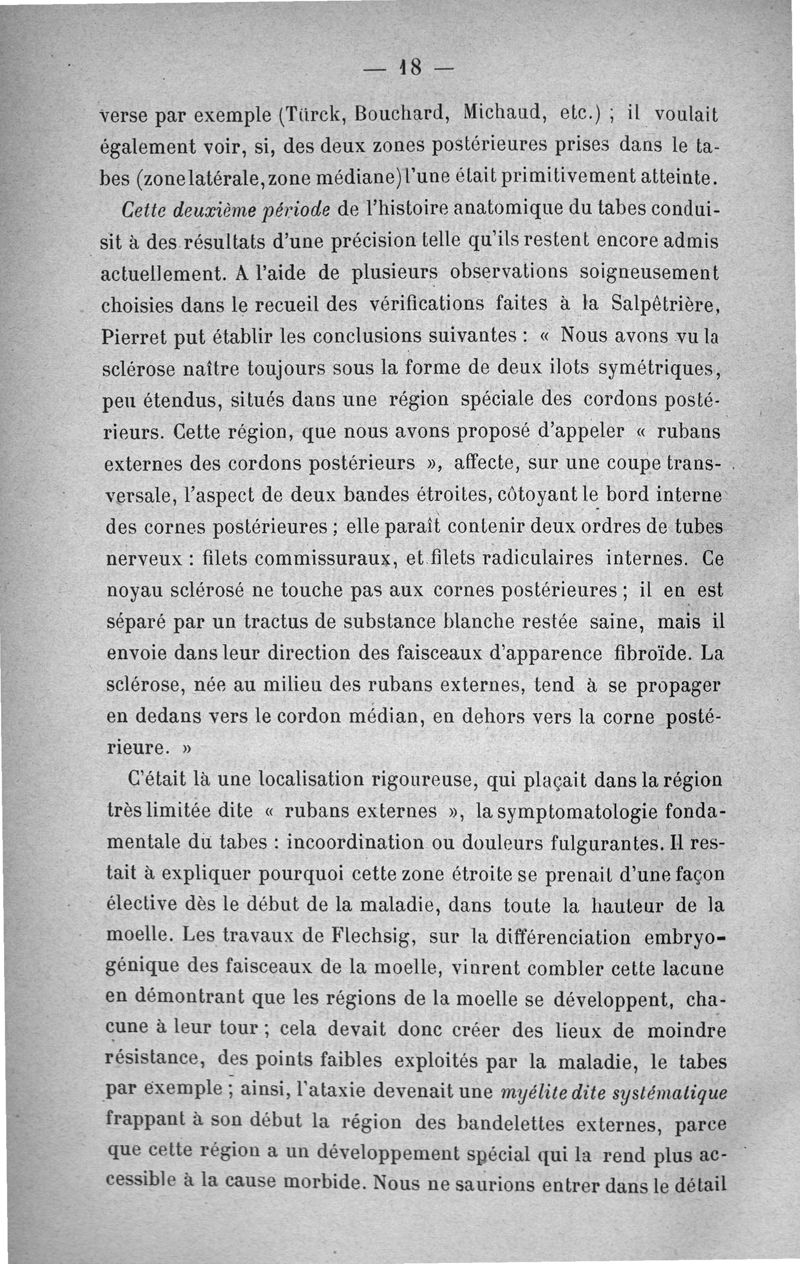 — 18 —

verse par exemple (Türck, Bouchard, Michaud, etc.) ; il voulait également voir, si, des deux zones postérieures prises dans le tabes (zone latérale, zone médiane) l'une était primitivement atteinte.

Cette deuxième période de l'histoire anatomique du tabes conduisit à des résultats d'une précision telle qu'ils restent encore admis actuellement. A l'aide de plusieurs observations soigneusement choisies dans le recueil des vérifications faites à la Salpêtrière, Pierret put établir les conclusions suivantes : « Nous avons vu la sclérose naître toujours sous la forme de deux ilots symétriques, peu étendus, situés dans une région spéciale des cordons postérieurs. Cette région, que nous avons proposé d'appeler « rubans externes des cordons postérieurs », affecte, sur une coupe transversale, l'aspect de deux bandes étroites, côtoyant le bord interne des cornes postérieures ; elle paraît contenir deux ordres de tubes nerveux : filets commissuraux, et filets radiculaires internes. Ce noyau sclérosé ne touche pas aux cornes postérieures ; il en est séparé par un tractus de substance blanche restée saine, mais il envoie dans leur direction des faisceaux d'apparence fibroïde. La sclérose, née au milieu des rubans externes, tend à se propager en dedans vers le cordon médian, en dehors vers la corne postérieure. »

C'était là une localisation rigoureuse, qui plaçait dans la région très limitée dite « rubans externes », la symptomatologie fondamentale du tabes : incoordination ou douleurs fulgurantes. Il restait à expliquer pourquoi cette zone étroite se prenait d'une façon élective dès le début de la maladie, dans toute la hauteur de la moelle. Les travaux de Flechsig, sur la différenciation embryogénique des faisceaux de la moelle, vinrent combler cette lacune en démontrant que les régions de la moelle se développent, chacune à leur tour ; cela devait donc créer des lieux de moindre résistance, des points faibles exploités par la maladie, le tabes par exemple ; ainsi, l'ataxie devenait une myélite dite systématique frappant à son début la région des bandelettes externes, parce que cette région a un développement spécial qui la rend plus accessible à la cause morbide. Nous ne saurions entrer dans le détail